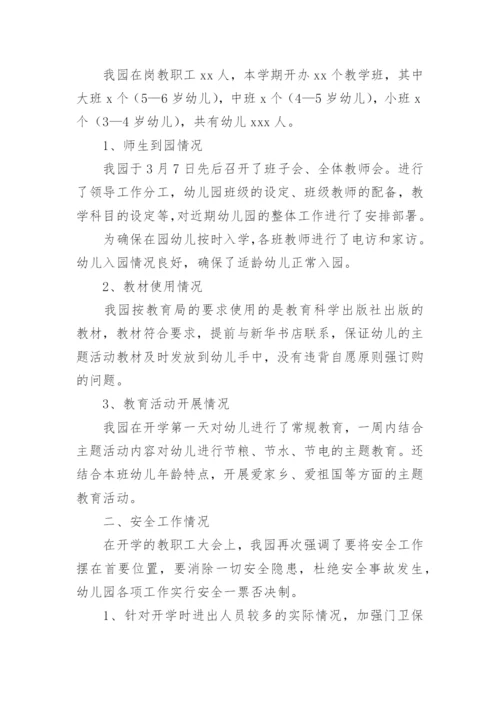 我园在岗教职工 xx 人，本学期开办 xx 个教学班，其中大班 x 个（5—6 岁幼儿），中班 x 个（4—5 岁幼儿），小班 x 个（3—4 岁幼儿），共有幼儿 xxx 人。

1、师生到园情况

我园于 3 月 7 日先后召开了班子会、全体教师会。进行了领导工作分工，幼儿园班级的设定、班级教师的配备，教学科目的设定等，对近期幼儿园的整体工作进行了安排部署。

为确保在园幼儿按时入学，各班教师进行了电访和家访。幼儿入园情况良好，确保了适龄幼儿正常入园。

2、教材使用情况

我园按教育局的要求使用的是教育科学出版社出版的教材，教材符合要求，提前与新华书店联系，保证幼儿的主题活动教材及时发放到幼儿手中，没有违背自愿原则强订购的问题。

3、教育活动开展情况

我园在开学第一天对幼儿进行了常规教育，一周内结合主题活动内容对幼儿进行节粮、节水、节电的主题教育。还结合本班幼儿年龄特点，开展爱家乡、爱祖国等方面的主题教育活动。

二、安全工作情况

在开学的教职工大会上，我园再次强调了要将安全工作摆在首要位置，要消除一切安全隐患，杜绝安全事故发生，幼儿园各项工作实行安全一票否决制。

1、针对开学时进出人员较多的实际情况，加强门卫保